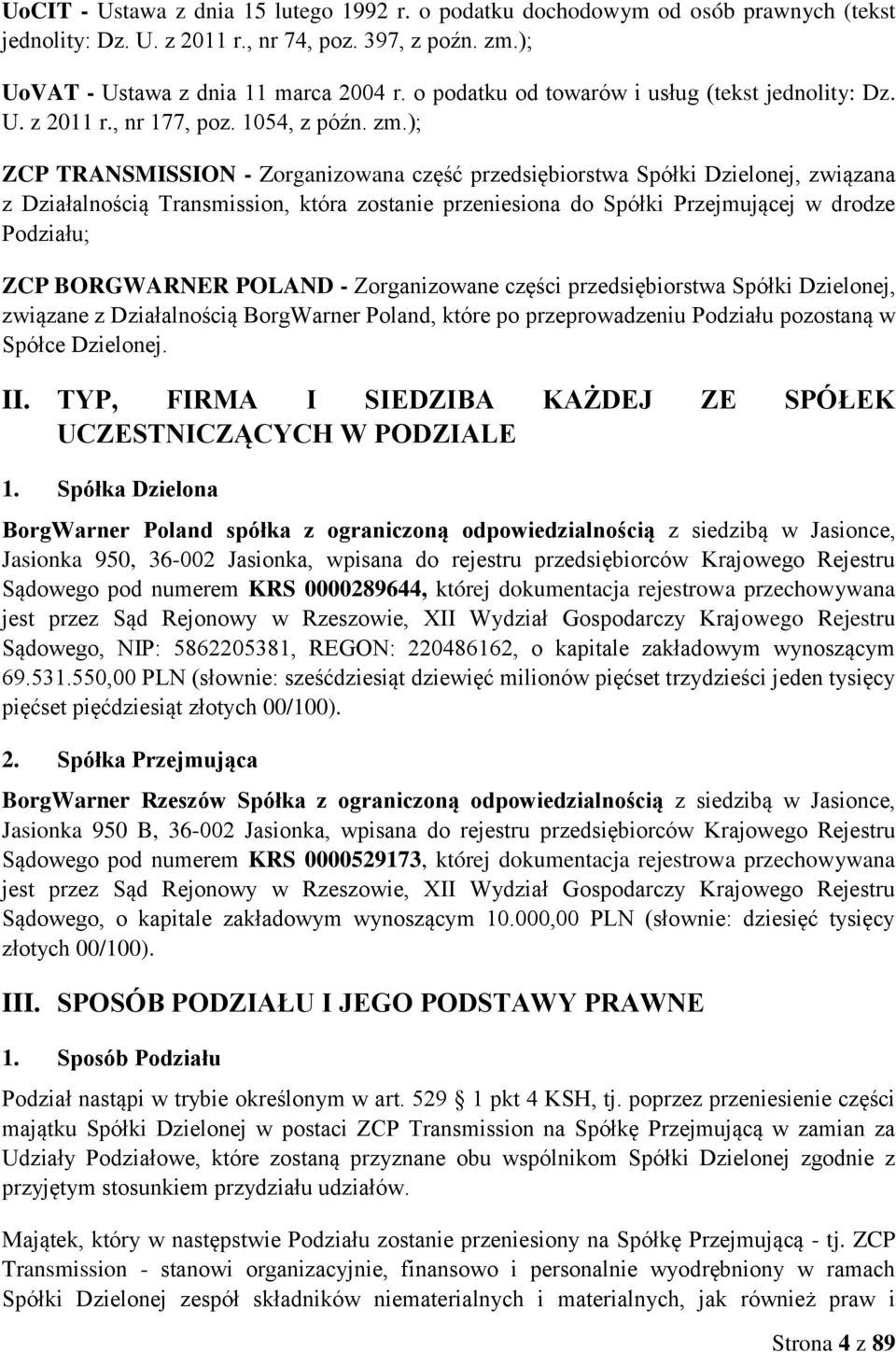 UoCIT - Ustawa z dnia 15 lutego 1992 r. o podatku dochodowym od osób prawnych (tekst jednolity: Dz. U. z 2011 r., nr 74, poz. 397, z poźn. zm.);

UoVAT - Ustawa z dnia 11 marca 2004 r. o podatku od towarów i usług (tekst jednolity: Dz. U. z 2011 r., nr 177, poz. 1054, z późn. zm.);

ZCP TRANSMISSION - Zorganizowana część przedsiębiorstwa Spółki Dzielonej, związana z Działalnością Transmission, która zostanie przeniesiona do Spółki Przejmującej w drodze Podziału;

ZCP BORGWARNER POLAND - Zorganizowane części przedsiębiorstwa Spółki Dzielonej, związane z Działalnością BorgWarner Poland, które po przeprowadzeniu Podziału pozostaną w Spółce Dzielonej.

II. TYP, FIRMA I SIEDZIBA KAŻDEJ ZE SPÓŁEK UCZESTNICZĄCYCH W PODZIALE

1. Spółka Dzielona

BorgWarner Poland spółka z ograniczoną odpowiedzialnością z siedzibą w Jasionce, Jasionka 950, 36-002 Jasionka, wpisana do rejestru przedsiębiorców Krajowego Rejestru Sądowego pod numerem KRS 0000289644, której dokumentacja rejestrowa przechowywana jest przez Sąd Rejonowy w Rzeszowie, XII Wydział Gospodarczy Krajowego Rejestru Sądowego, NIP: 5862205381, REGON: 220486162, o kapitale zakładowym wynoszącym 69.531.550,00 PLN (słownie: sześćdziesiąt dziewięć milionów pięćset trzydzieści jeden tysięcy pięćset pięćdziesiąt złotych 00/100).

2. Spółka Przejmująca

BorgWarner Rzeszów Spółka z ograniczoną odpowiedzialnością z siedzibą w Jasionce, Jasionka 950 B, 36-002 Jasionka, wpisana do rejestru przedsiębiorców Krajowego Rejestru Sądowego pod numerem KRS 0000529173, której dokumentacja rejestrowa przechowywana jest przez Sąd Rejonowy w Rzeszowie, XII Wydział Gospodarczy Krajowego Rejestru Sądowego, o kapitale zakładowym wynoszącym 10.000,00 PLN (słownie: dziesięć tysięcy złotych 00/100).

III. SPOSÓB PODZIAŁU I JEGO PODSTAWY PRAWNE

1. Sposób Podziału

Podział nastąpi w trybie określonym w art. 529 1 pkt 4 KSH, tj. poprzez przeniesienie części majątku Spółki Dzielonej w postaci ZCP Transmission na Spółkę Przejmującą w zamian za Udziały Podziałowe, które zostaną przyznane obu wspólnikom Spółki Dzielonej zgodnie z przyjętym stosunkiem przydziału udziałów.

Majątek, który w następstwie Podziału zostanie przeniesiony na Spółkę Przejmującą - tj. ZCP Transmission - stanowi organizacyjnie, finansowo i personalnie wyodrębniony w ramach Spółki Dzielonej zespół składników niematerialnych i materialnych, jak również praw i

Strona 4 z 89